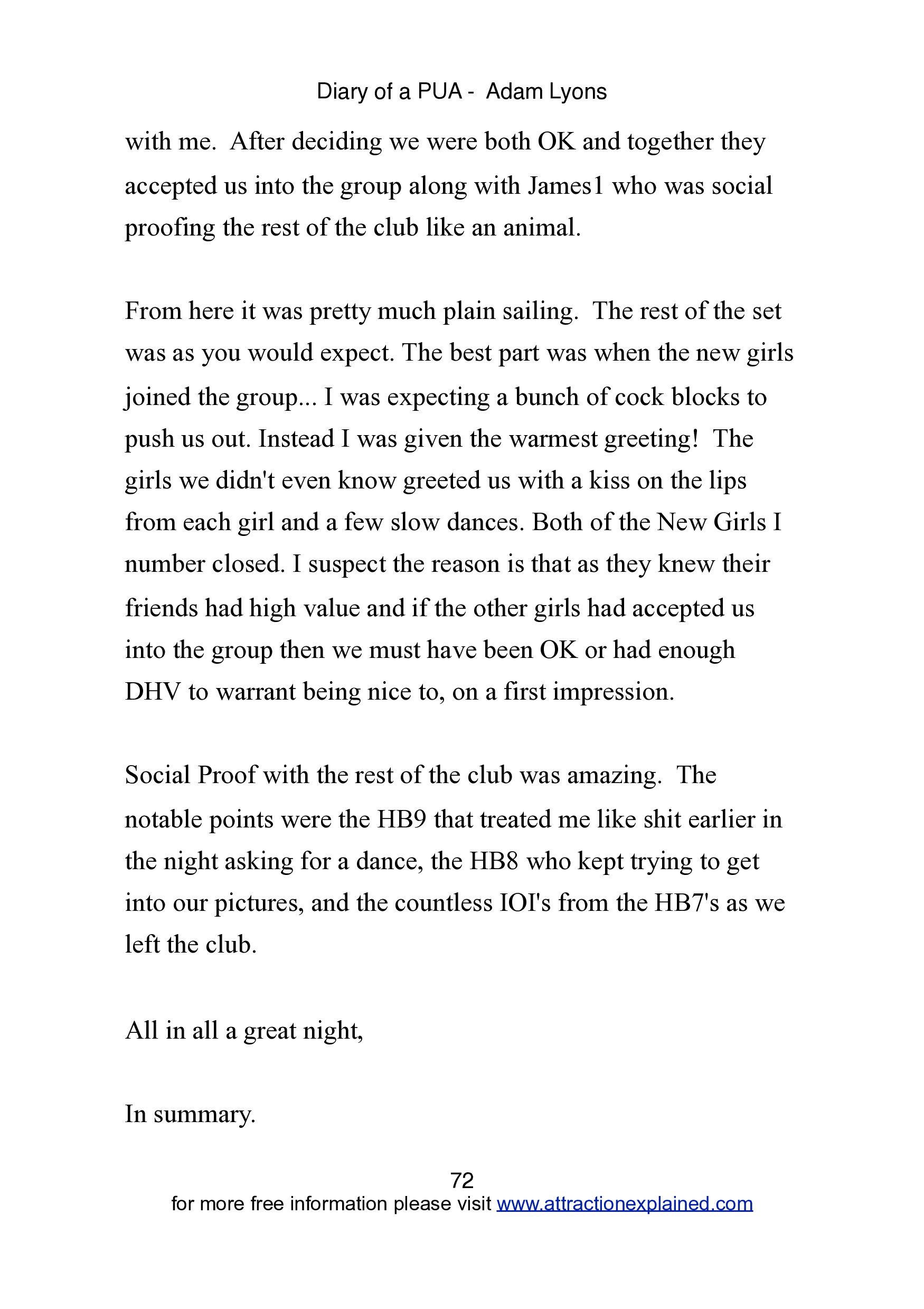 Diary of a PUA - Adam Lyons

with me. After deciding we were both OK and together they accepted us into the group along with James1 who was social proofing the rest of the club like an animal.

From here it was pretty much plain sailing. The rest of the set was as you would expect. The best part was when the new girls joined the group... I was expecting a bunch of cock blocks to push us out. Instead I was given the warmest greeting! The girls we didn't even know greeted us with a kiss on the lips from each girl and a few slow dances. Both of the New Girls I number closed. I suspect the reason is that as they knew their friends had high value and if the other girls had accepted us into the group then we must have been OK or had enough DHV to warrant being nice to, on a first impression.

Social Proof with the rest of the club was amazing. The notable points were the HB9 that treated me like shit earlier in the night asking for a dance, the HB8 who kept trying to get into our pictures, and the countless IOI's from the HB7's as we left the club.

All in all a great night,

In summary.

72

for more free information please visit www.attractionexplained.com